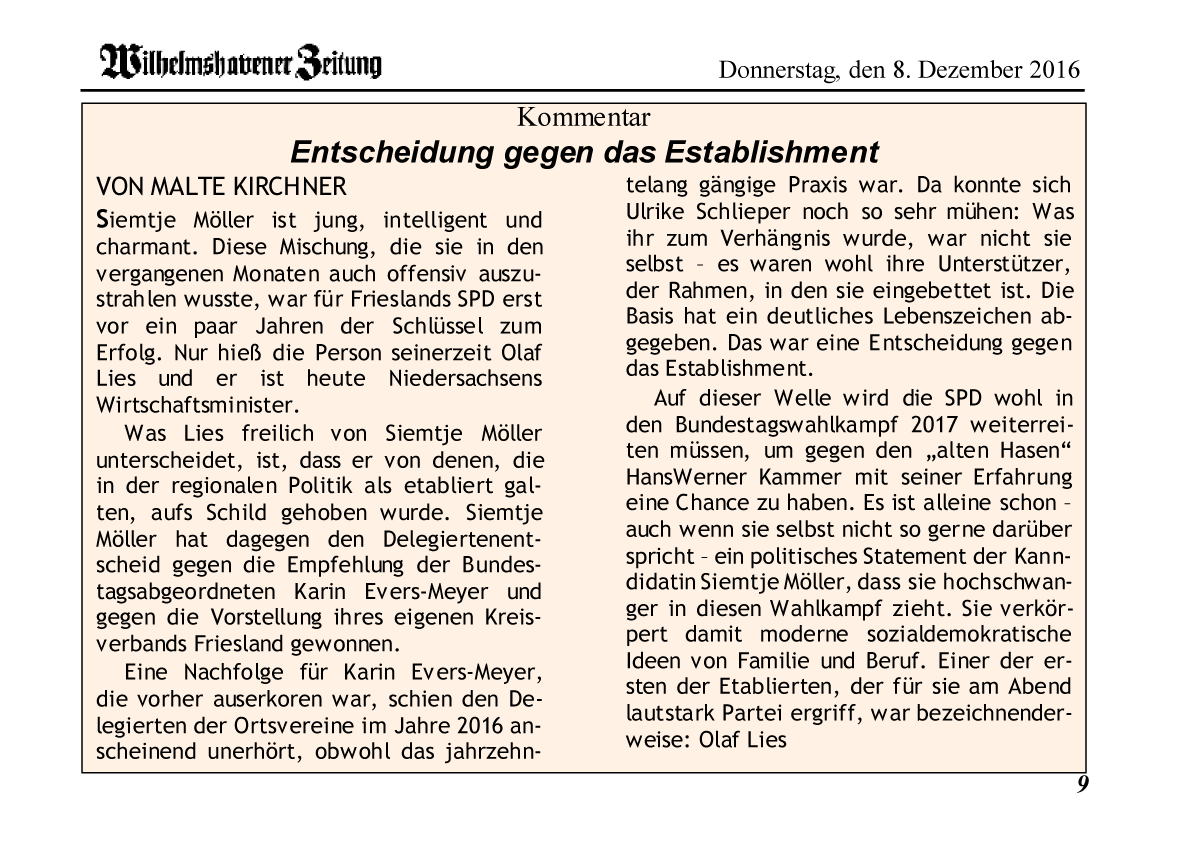 Wilhelmshavener Zeitung

Donnerstag, den 8. Dezember 2016

Kommentar

Entscheidung gegen das Establishment

VON MALTE KIRCHNER

Siemtje Möller ist jung, intelligent und charmant. Diese Mischung, die sie in den vergangenen Monaten auch offensiv auszustrahlen wusste, war für Frieslands SPD erst vor ein paar Jahren der Schlüssel zum Erfolg. Nur hieß die Person seinerzeit Olaf Lies und er ist heute Niedersachsens Wirtschaftsminister.

Was Lies freilich von Siemtje Möller unterscheidet, ist, dass er von denen, die in der regionalen Politik als etabliert galten, aufs Schild gehoben wurde. Siemtje Möller hat dagegen den Delegiertenentscheid gegen die Empfehlung der Bundestagsabgeordneten Karin Evers-Meyer und gegen die Vorstellung ihres eigenen Kreisverbands Friesland gewonnen.

Eine Nachfolge für Karin Evers-Meyer, die vorher auserkoren war, schien den Delegierten der Ortsvereine im Jahre 2016 anscheinend unerhört, obwohl das jahrzehntelang gängige Praxis war. Da konnte sich Ulrike Schlieper noch so sehr mühen: Was ihr zum Verhängnis wurde, war nicht sie selbst – es waren wohl ihre Unterstützer, der Rahmen, in den sie eingebettet ist. Die Basis hat ein deutliches Lebenszeichen abgegeben. Das war eine Entscheidung gegen das Establishment.

Auf dieser Welle wird die SPD wohl in den Bundestagswahlkampf 2017 weiterreiten müssen, um gegen den „alten Hasen“ HansWerner Kammer mit seiner Erfahrung eine Chance zu haben. Es ist alleine schon – auch wenn sie selbst nicht so gerne darüber spricht – ein politisches Statement der Kanndidatin Siemtje Möller, dass sie hochschwanger in diesen Wahlkampf zieht. Sie verkörpert damit moderne sozialdemokratische Ideen von Familie und Beruf. Einer der ersten der Etablierten, der für sie am Abend lautstark Partei ergriff, war bezeichnenderweise: Olaf Lies

9